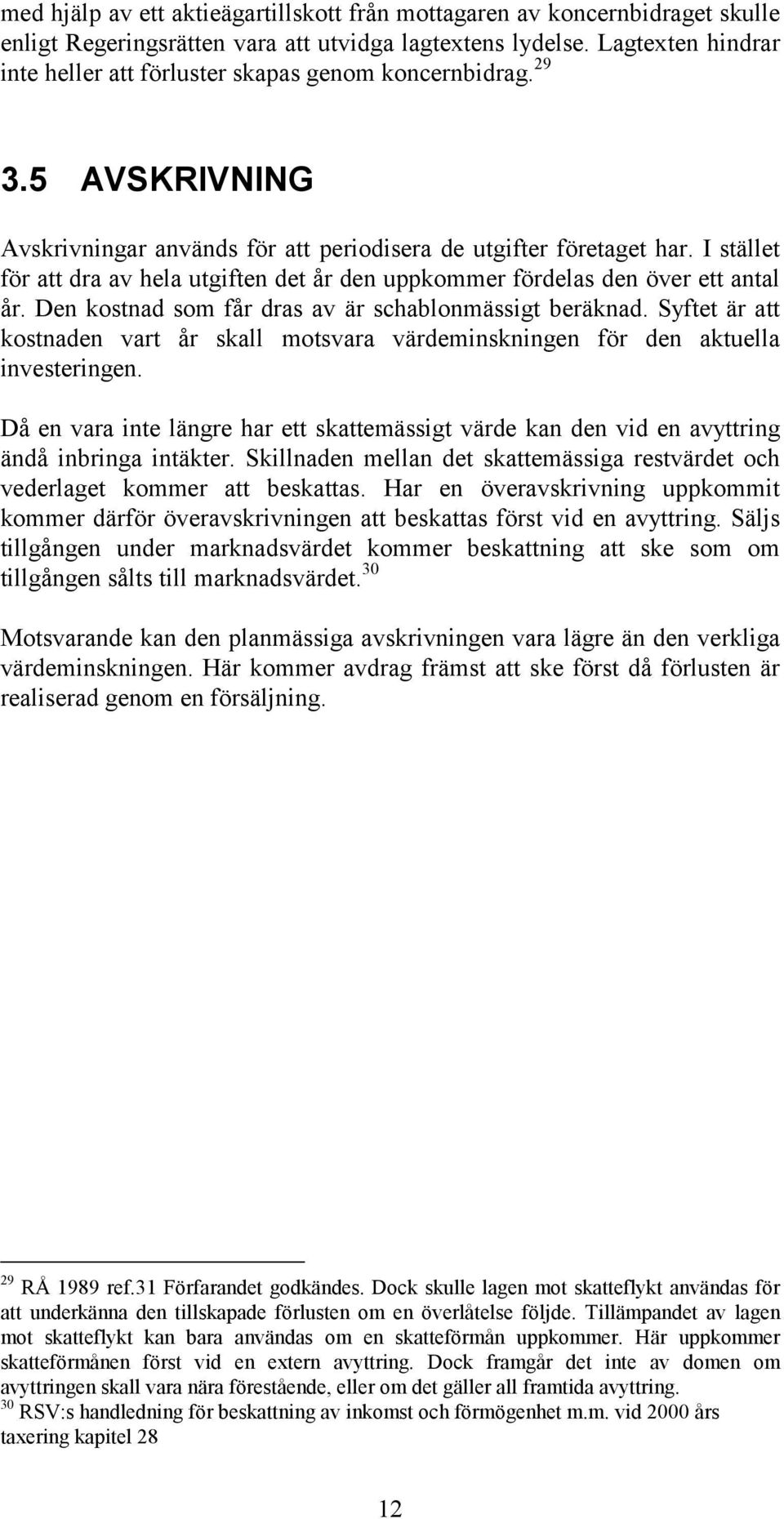 med hjälp av ett aktieägartillskott från mottagaren av koncernbidraget skulle enligt Regeringsrätten vara att utvidga lagtextens lydelse. Lagtexten hindrar inte heller att förluster skapas genom koncernbidrag.$^{29}$

3.5 AVSKRIVNING

Avskrivningar används för att periodisera de utgifter företaget har. I stället för att dra av hela utgiften det år den uppkommer fördelas den över ett antal år. Den kostnad som får dras av är schablonmässigt beräknad. Syftet är att kostnaden vart år skall motsvara värdeminskningen för den aktuella investeringen.

Då en vara inte längre har ett skattemässigt värde kan den vid en avyttring ändå inbringa intäkter. Skillnaden mellan det skattemässiga restvärdet och vederlaget kommer att beskattas. Har en överavskrivning uppkommit kommer därför överavskrivningen att beskattas först vid en avyttring. Säljs tillgången under marknadsvärdet kommer beskattning att ske som om tillgången sålts till marknadsvärdet.$^{30}$

Motsvarande kan den planmässiga avskrivningen vara lägre än den verkliga värdeminskningen. Här kommer avdrag främst att ske först då förlusten är realiserad genom en försäljning.

$^{29}$ RÅ 1989 ref.31 Förfarandet godkändes. Dock skulle lagen mot skatteflykt användas för att underkänna den tillskapade förlusten om en överlåtelse följde. Tillämpandet av lagen mot skatteflykt kan bara användas om en skatteförmån uppkommer. Här uppkommer skatteförmånen först vid en extern avyttring. Dock framgår det inte av domen om avyttringen skall vara nära förestående, eller om det gäller all framtida avyttring.
$^{30}$ RSV:s handledning för beskattning av inkomst och förmögenhet m.m. vid 2000 års taxering kapitel 28

12